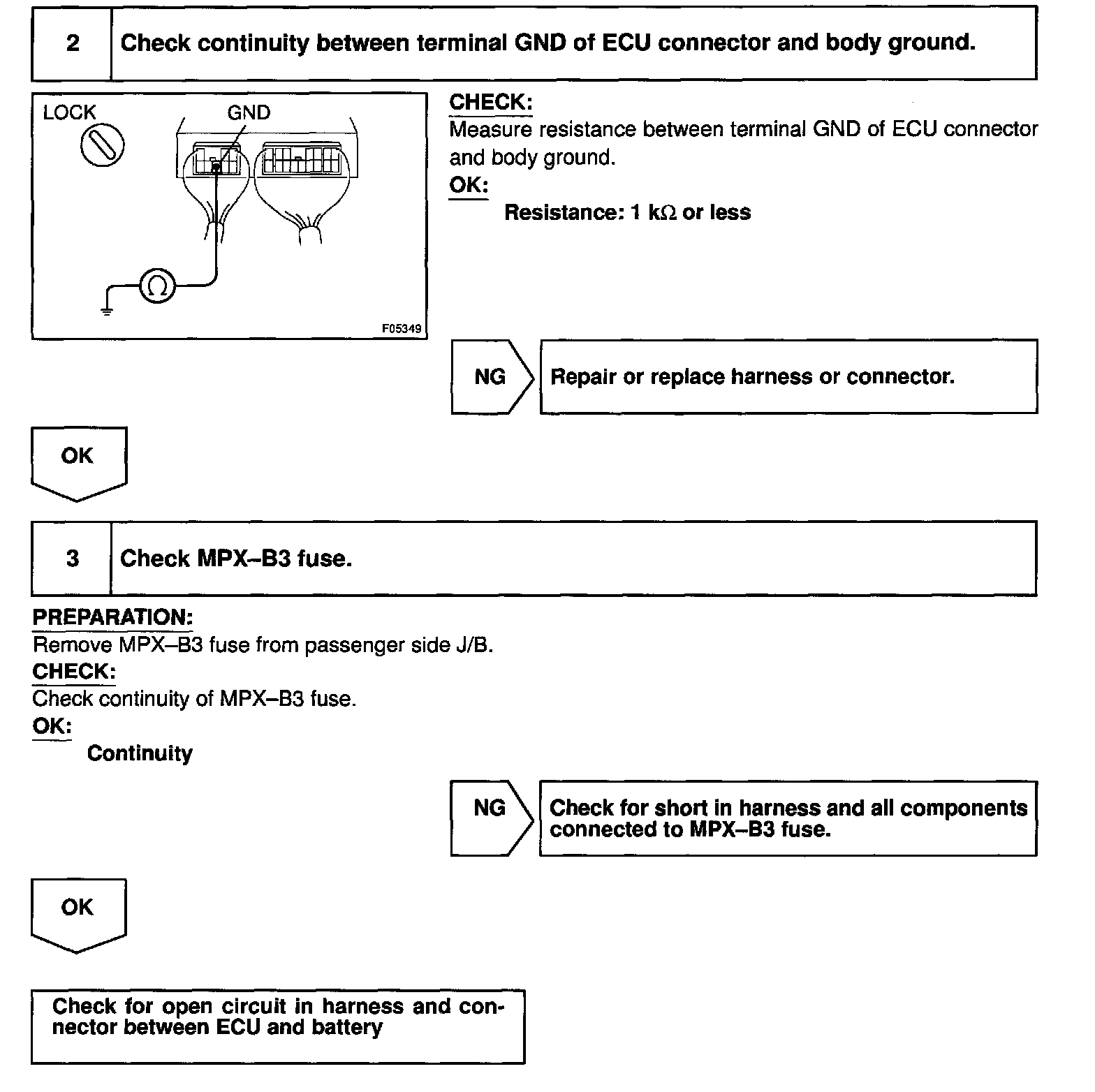 2 Check continuity between terminal GND of ECU connector and body ground.

LOCK
GND
$\Omega$
F05349

CHECK:
Measure resistance between terminal GND of ECU connector and body ground.
OK:
Resistance: 1 k$\Omega$ or less

NG
Repair or replace harness or connector.

OK

3 Check MPX–B3 fuse.

PREPARATION:
Remove MPX–B3 fuse from passenger side J/B.
CHECK:
Check continuity of MPX–B3 fuse.
OK:
Continuity

NG
Check for short in harness and all components connected to MPX–B3 fuse.

OK

Check for open circuit in harness and connector between ECU and battery